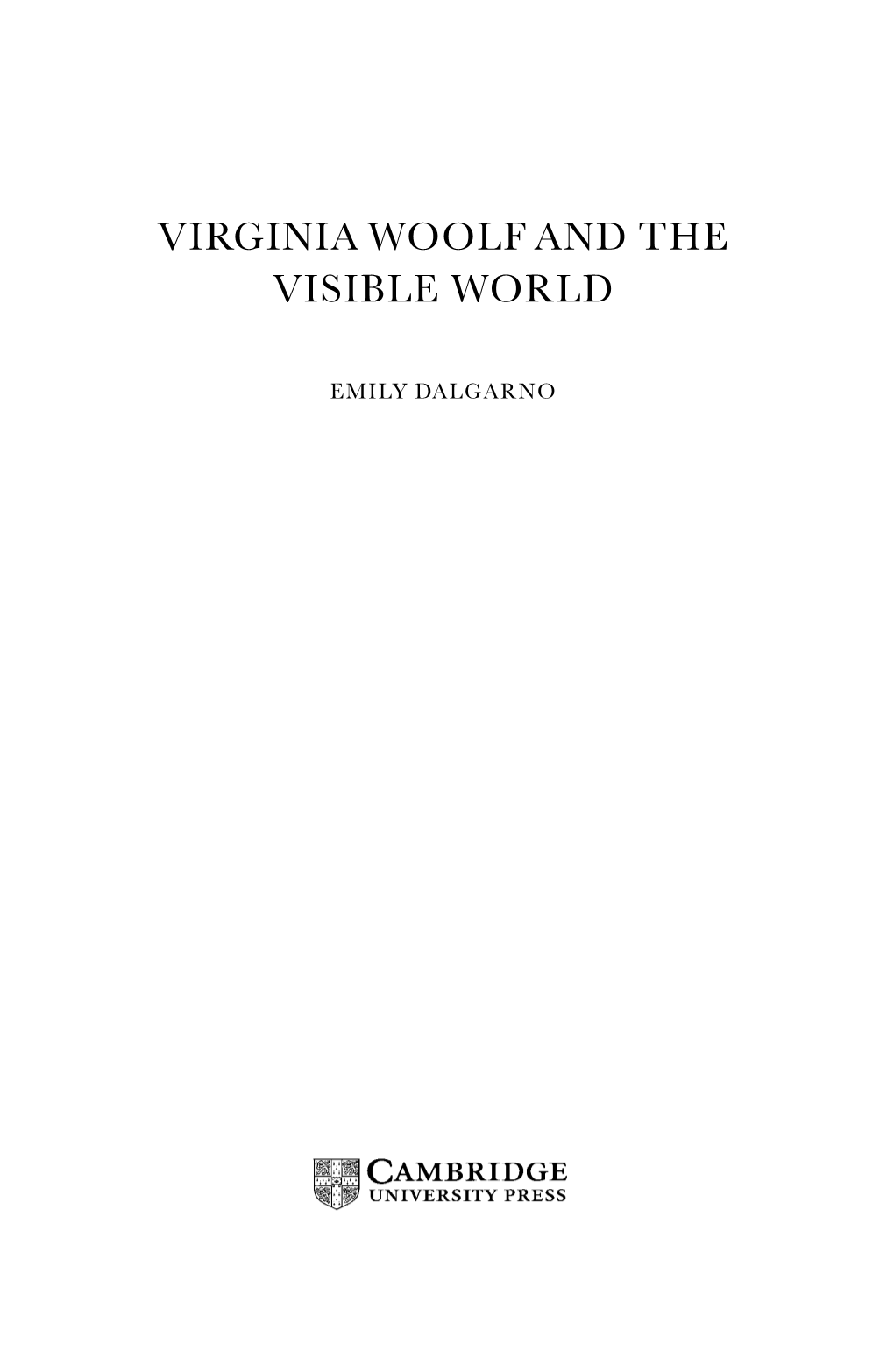 VIRGINIA WOOLF AND THE VISIBLE WORLD

EMILY DALGARNO

CAMBRIDGE
UNIVERSITY PRESS